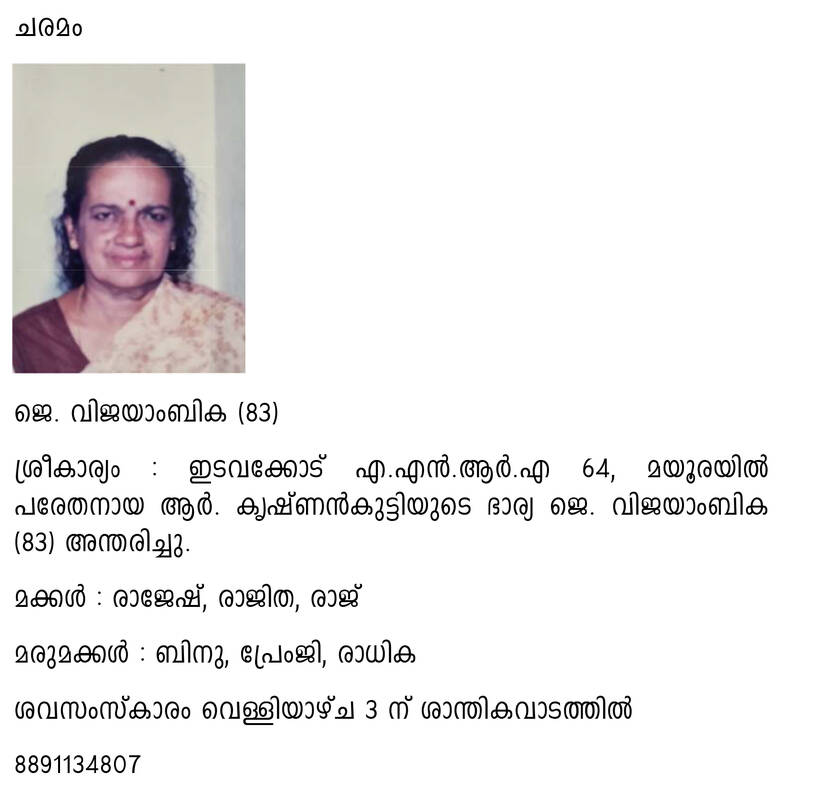 ചരമം

ജെ. വിജയാംബിക (83)

ശ്രീകാര്യം : ഇടവക്കോട് എ.എൻ.ആർ.എ 64, മയൂരയിൽ പരേതനായ ആർ. കൃഷ്ണൻകുട്ടിയുടെ ഭാര്യ ജെ. വിജയാംബിക (83) അന്തരിച്ചു.

മക്കൾ : രാജേഷ്, രാജിത, രാജ്

മരുമക്കൾ : ബിനു, പ്രേംജി, രാധിക

ശവസംസ്കാരം വെള്ളിയാഴ്ച 3 ന് ശാന്തികവാടത്തിൽ

8891134807